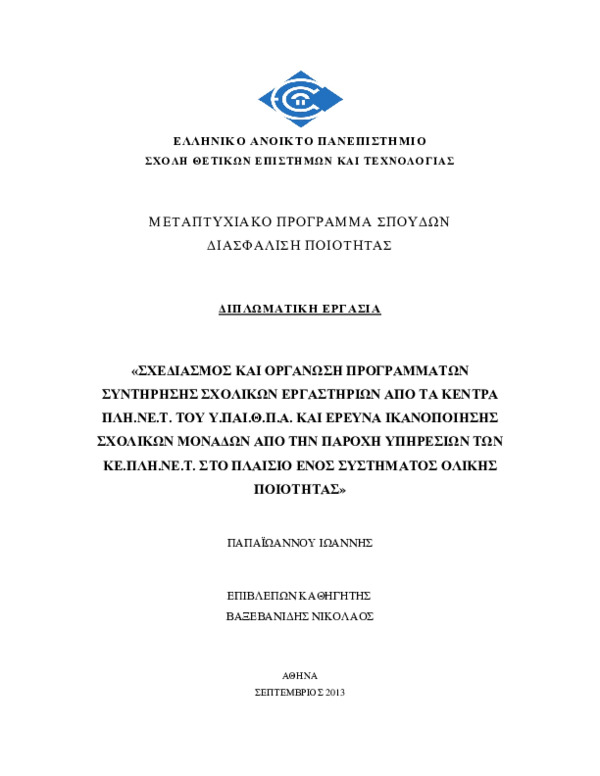 ΕΛΛΗΝΙΚΟ ΑΝΟΙΚΤΟ ΠΑΝΕΠΙΣΤΗΜΙΟ
ΣΧΟΛΗ ΘΕΤΙΚΩΝ ΕΠΙΣΤΗΜΩΝ ΚΑΙ ΤΕΧΝΟΛΟΓΙΑΣ

ΜΕΤΑΠΤΥΧΙΑΚΟ ΠΡΟΓΡΑΜΜΑ ΣΠΟΥΔΩΝ
ΔΙΑΣΦΑΛΙΣΗ ΠΟΙΟΤΗΤΑΣ

ΔΙΠΛΩΜΑΤΙΚΗ ΕΡΓΑΣΙΑ

«ΣΧΕΔΙΑΣΜΟΣ ΚΑΙ ΟΡΓΑΝΩΣΗ ΠΡΟΓΡΑΜΜΑΤΩΝ ΣΥΝΤΗΡΗΣΗΣ ΣΧΟΛΙΚΩΝ ΕΡΓΑΣΤΗΡΙΩΝ ΑΠΟ ΤΑ ΚΕΝΤΡΑ ΠΛΗ.ΝΕ.Τ. ΤΟΥ Υ.ΠΑΙ.Θ.Π.Α. ΚΑΙ ΕΡΕΥΝΑ ΙΚΑΝΟΠΟΙΗΣΗΣ ΣΧΟΛΙΚΩΝ ΜΟΝΑΔΩΝ ΑΠΟ ΤΗΝ ΠΑΡΟΧΗ ΥΠΗΡΕΣΙΩΝ ΤΩΝ ΚΕ.ΠΛΗ.ΝΕ.Τ. ΣΤΟ ΠΛΑΙΣΙΟ ΕΝΟΣ ΣΥΣΤΗΜΑΤΟΣ ΟΛΙΚΗΣ ΠΟΙΟΤΗΤΑΣ»

ΠΑΠΑΪΩΑΝΝΟΥ ΙΩΑΝΝΗΣ

ΕΠΙΒΛΕΠΩΝ ΚΑΘΗΓΗΤΗΣ
ΒΑΞΕΒΑΝΙΔΗΣ ΝΙΚΟΛΑΟΣ

ΑΘΗΝΑ
ΣΕΠΤΕΜΒΡΙΟΣ 2013